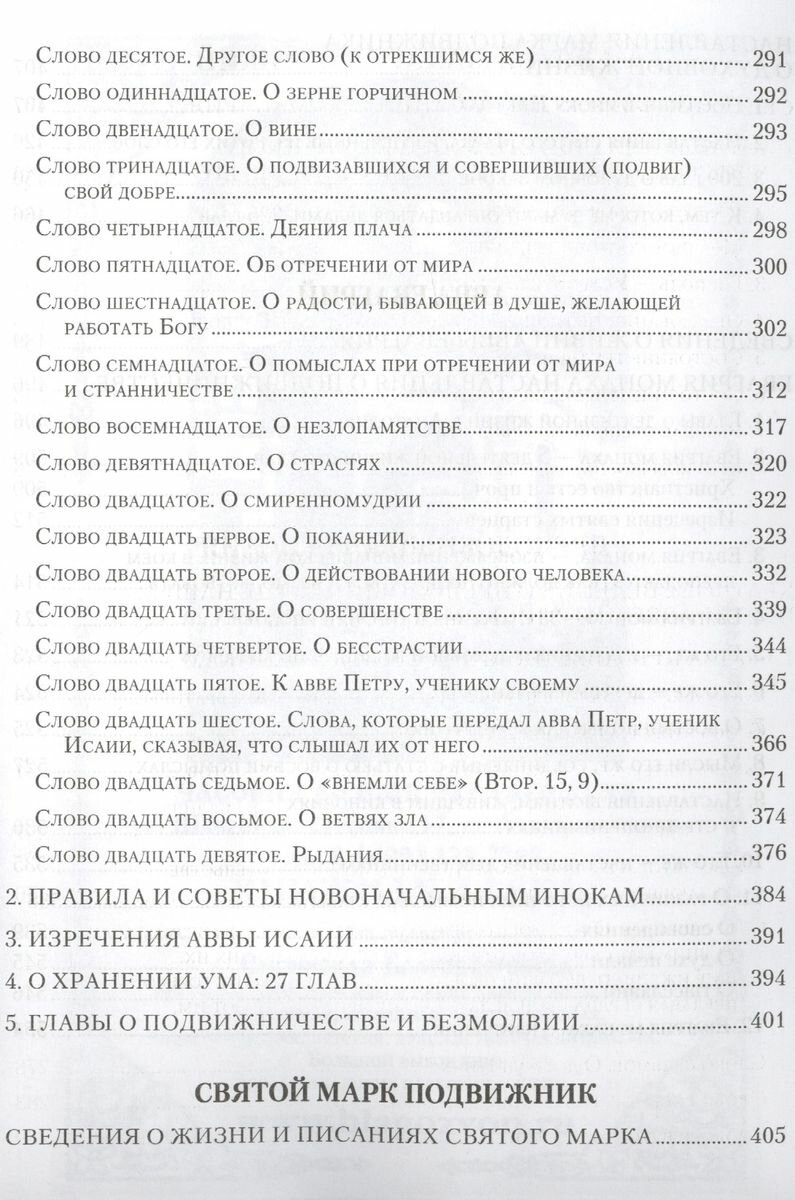 Слово десятое. Другое слово (к отрекшимся же) 291
Слово одиннадцатое. О зерне горчичном 292
Слово двенадцатое. О вине 293
Слово тринадцатое. О подвизавшихся и совершивших (подвиг) свой добре 295
Слово четырнадцатое. Деяния плача 298
Слово пятнадцатое. Об отречении от мира 300
Слово шестнадцатое. О радости, бывающей в душе, желающей работать Богу 302
Слово семнадцатое. О помыслах при отречении от мира и странничестве 312
Слово восемнадцатое. О незлопамятстве 317
Слово девятнадцатое. О страстях 320
Слово двадцатое. О смиренномудрии 322
Слово двадцать первое. О покаянии 323
Слово двадцать второе. О действовании нового человека 332
Слово двадцать третье. О совершенстве 339
Слово двадцать четвертое. О бесстрастии 344
Слово двадцать пятое. К авве Петру, ученику своему 345
Слово двадцать шестое. Слова, которые передал авва Петр, ученик Исаии, сказывая, что слышал их от него 366
Слово двадцать седьмое. О «внемли себе» (Втор. 15, 9) 371
Слово двадцать восьмое. О ветвях зла 374
Слово двадцать девятое. Рыдания 376
2. ПРАВИЛА И СОВЕТЫ НОВОНАЧАЛЬНЫМ ИНОКАМ 384
3. ИЗРЕЧЕНИЯ АВВЫ ИСАИИ 391
4. О ХРАНЕНИИ УМА: 27 ГЛАВ 394
5. ГЛАВЫ О ПОДВИЖНИЧЕСТВЕ И БЕЗМОЛВИИ 401

СВЯТОЙ МАРК ПОДВИЖНИК

СВЕДЕНИЯ О ЖИЗНИ И ПИСАНИЯХ СВЯТОГО МАРКА 405